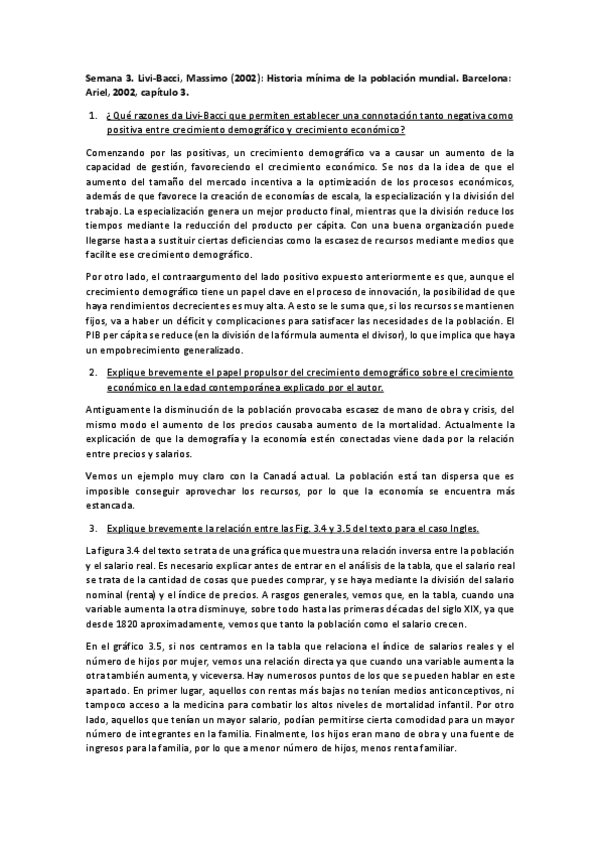 Semana 3. Livi-Bacci, Massimo (2002): Historia mínima de la población mundial. Barcelona: Ariel, 2002, capítulo 3.

1. ¿Qué razones da Livi-Bacci que permiten establecer una connotación tanto negativa como positiva entre crecimiento demográfico y crecimiento económico?

Comenzando por las positivas, un crecimiento demográfico va a causar un aumento de la capacidad de gestión, favoreciendo el crecimiento económico. Se nos da la idea de que el aumento del tamaño del mercado incentiva a la optimización de los procesos económicos, además de que favorece la creación de economías de escala, la especialización y la división del trabajo. La especialización genera un mejor producto final, mientras que la división reduce los tiempos mediante la reducción del producto per cápita. Con una buena organización puede llegarse hasta a sustituir ciertas deficiencias como la escasez de recursos mediante medios que facilite ese crecimiento demográfico.

Por otro lado, el contraargumento del lado positivo expuesto anteriormente es que, aunque el crecimiento demográfico tiene un papel clave en el proceso de innovación, la posibilidad de que haya rendimientos decrecientes es muy alta. A esto se le suma que, si los recursos se mantienen fijos, va a haber un déficit y complicaciones para satisfacer las necesidades de la población. El PIB per cápita se reduce (en la división de la fórmula aumenta el divisor), lo que implica que haya un empobrecimiento generalizado.

2. Explique brevemente el papel propulsor del crecimiento demográfico sobre el crecimiento económico en la edad contemporánea explicado por el autor.

Antiguamente la disminución de la población provocaba escasez de mano de obra y crisis, del mismo modo el aumento de los precios causaba aumento de la mortalidad. Actualmente la explicación de que la demografía y la economía estén conectadas viene dada por la relación entre precios y salarios.

Vemos un ejemplo muy claro con la Canadá actual. La población está tan dispersa que es imposible conseguir aprovechar los recursos, por lo que la economía se encuentra más estancada.

3. Explique brevemente la relación entre las Fig. 3.4 y 3.5 del texto para el caso Ingles.

La figura 3.4 del texto se trata de una gráfica que muestra una relación inversa entre la población y el salario real. Es necesario explicar antes de entrar en el análisis de la tabla, que el salario real se trata de la cantidad de cosas que puedes comprar, y se haya mediante la división del salario nominal (renta) y el índice de precios. A rasgos generales, vemos que, en la tabla, cuando una variable aumenta la otra disminuye, sobre todo hasta las primeras décadas del siglo XIX, ya que desde 1820 aproximadamente, vemos que tanto la población como el salario crecen.

En el gráfico 3.5, si nos centramos en la tabla que relaciona el índice de salarios reales y el número de hijos por mujer, vemos una relación directa ya que cuando una variable aumenta la otra también aumenta, y viceversa. Hay numerosos puntos de los que se pueden hablar en este apartado. En primer lugar, aquellos con rentas más bajas no tenían medios anticonceptivos, ni tampoco acceso a la medicina para combatir los altos niveles de mortalidad infantil. Por otro lado, aquellos que tenían un mayor salario, podían permitirse cierta comodidad para un mayor número de integrantes en la familia. Finalmente, los hijos eran mano de obra y una fuente de ingresos para la familia, por lo que a menor número de hijos, menos renta familiar.